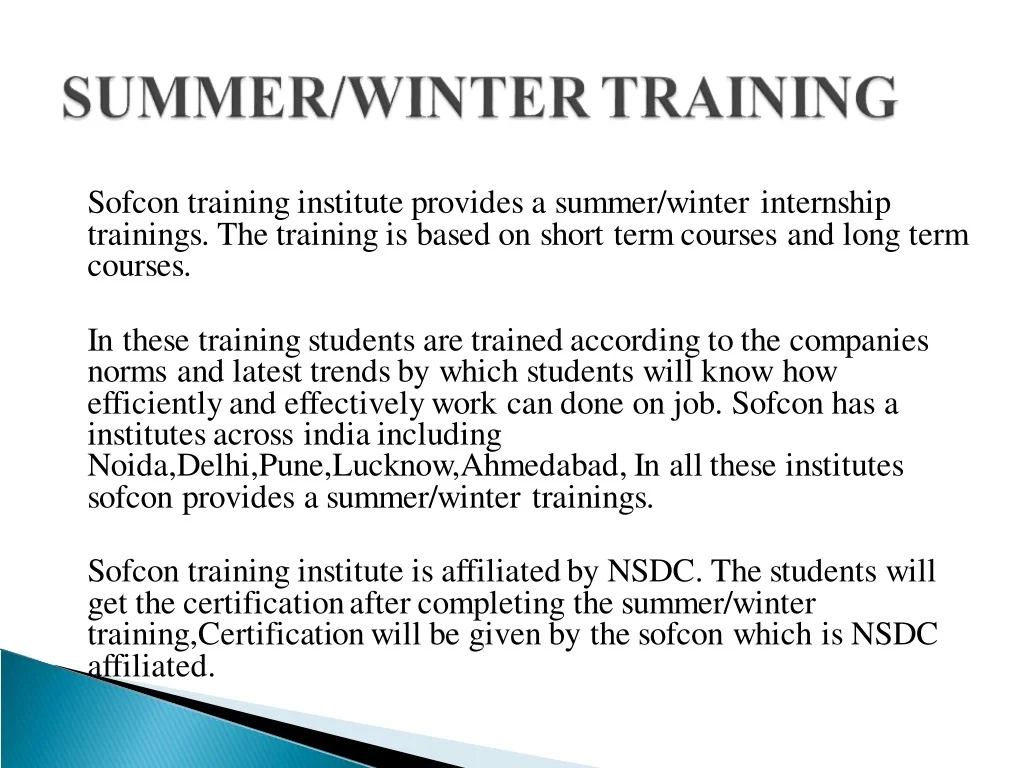 SUMMER/WINTER TRAINING

Sofcon training institute provides a summer/winter internship trainings. The training is based on short term courses and long term courses.

In these training students are trained according to the companies norms and latest trends by which students will know how efficiently and effectively work can done on job. Sofcon has a institutes across india including Noida,Delhi,Pune,Lucknow,Ahmedabad, In all these institutes sofcon provides a summer/winter trainings.

Sofcon training institute is affiliated by NSDC. The students will get the certification after completing the summer/winter training,Certification will be given by the sofcon which is NSDC affiliated.